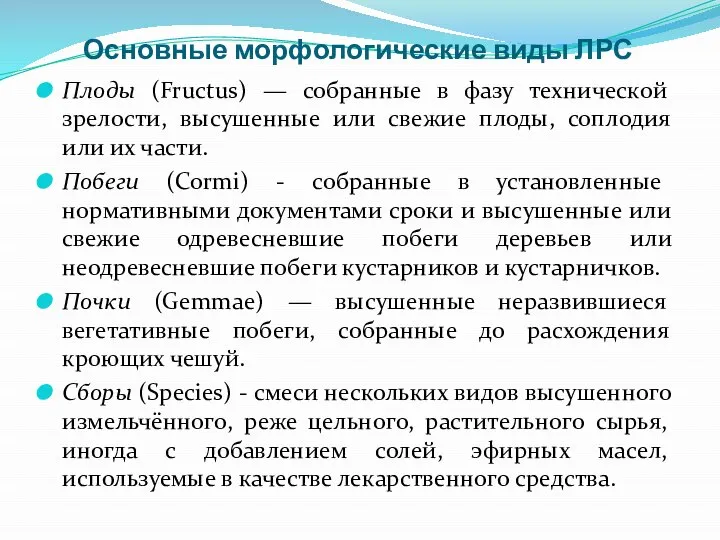 Основные морфологические виды ЛРС

Плоды (Fructus) — собранные в фазу технической зрелости, высушенные или свежие плоды, соплодия или их части.

Побеги (Cormi) - собранные в установленные нормативными документами сроки и высушенные или свежие одревесневшие побеги деревьев или неодревесневшие побеги кустарников и кустарничков.

Почки (Gemmae) — высушенные неразвившиеся вегетативные побеги, собранные до расхождения кроющих чешуй.

Сборы (Species) - смеси нескольких видов высушенного измельчённого, реже цельного, растительного сырья, иногда с добавлением солей, эфирных масел, используемые в качестве лекарственного средства.